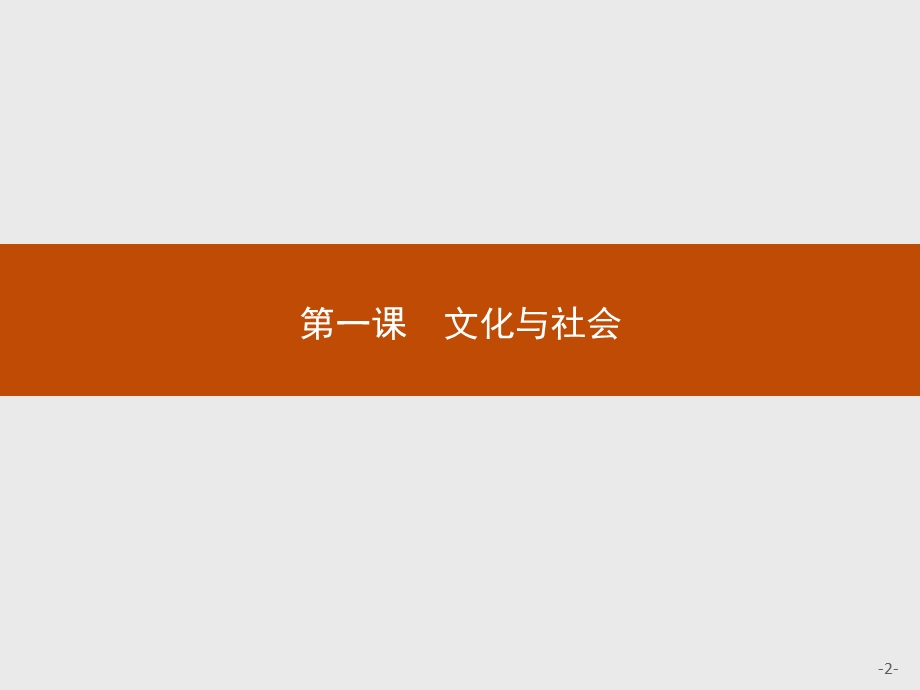 第一课　文化与社会

-2-